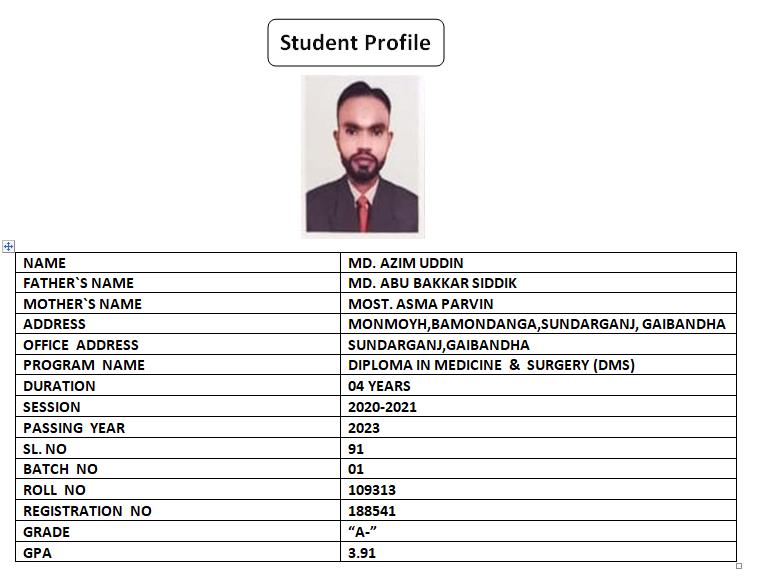 Student Profile

| NAME | MD. AZIM UDDIN |
|---|---|
| FATHER`S NAME | MD. ABU BAKKAR SIDDIK |
| MOTHER`S NAME | MOST. ASMA PARVIN |
| ADDRESS | MONMOYH,BAMONDANGA,SUNDARGANJ, GAIBANDHA |
| OFFICE ADDRESS | SUNDARGANJ,GAIBANDHA |
| PROGRAM NAME | DIPLOMA IN MEDICINE & SURGERY (DMS) |
| DURATION | 04 YEARS |
| SESSION | 2020-2021 |
| PASSING YEAR | 2023 |
| SL. NO | 91 |
| BATCH NO | 01 |
| ROLL NO | 109313 |
| REGISTRATION NO | 188541 |
| GRADE | “A-” |
| GPA | 3.91 |